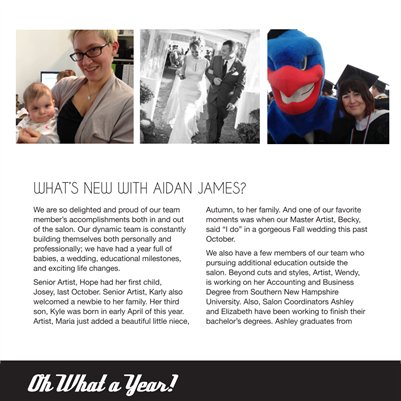 WHAT'S NEW WITH AIDAN JAMES?

We are so delighted and proud of our team member's accomplishments both in and out of the salon. Our dynamic team is constantly building themselves both personally and professionally; we have had a year full of babies, a wedding, educational milestones, and exciting life changes.

Senior Artist, Hope had her first child, Josey, last October. Senior Artist, Karly also welcomed a newbie to her family. Her third son, Kyle was born in early April of this year. Artist, Maria just added a beautiful little niece, Autumn, to her family. And one of our favorite moments was when our Master Artist, Becky, said "I do" in a gorgeous Fall wedding this past October.

We also have a few members of our team who pursuing additional education outside the salon. Beyond cuts and styles, Artist, Wendy, is working on her Accounting and Business Degree from Southern New Hampshire University. Also, Salon Coordinators Ashley and Elizabeth have been working to finish their bachelor's degrees. Ashley graduates from

Oh What a Year!